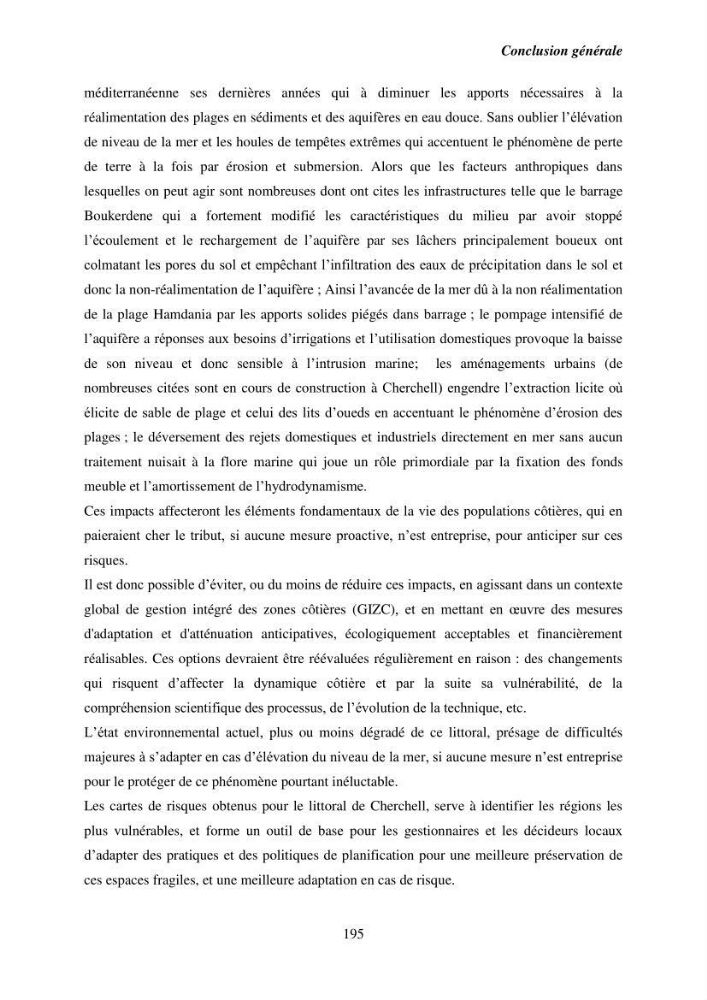 Conclusion générale

méditerranéenne ses dernières années qui à diminuer les apports nécessaires à la réalimentation des plages en sédiments et des aquifères en eau douce. Sans oublier l'élévation de niveau de la mer et les houles de tempêtes extrêmes qui accentuent le phénomène de perte de terre à la fois par érosion et submersion. Alors que les facteurs anthropiques dans lesquelles on peut agir sont nombreuses dont ont cites les infrastructures telle que le barrage Boukerdene qui a fortement modifié les caractéristiques du milieu par avoir stoppé l'écoulement et le rechargement de l'aquifère par ses lâchers principalement boueux ont colmatant les pores du sol et empêchant l'infiltration des eaux de précipitation dans le sol et donc la non-réalimentation de l'aquifère ; Ainsi l'avancée de la mer dû à la non réalimentation de la plage Hamdania par les apports solides piégés dans barrage ; le pompage intensifié de l'aquifère a réponses aux besoins d'irrigations et l'utilisation domestiques provoque la baisse de son niveau et donc sensible à l'intrusion marine; les aménagements urbains (de nombreuses citées sont en cours de construction à Cherchell) engendre l'extraction licite où élicite de sable de plage et celui des lits d'oueds en accentuant le phénomène d'érosion des plages ; le déversement des rejets domestiques et industriels directement en mer sans aucun traitement nuisait à la flore marine qui joue un rôle primordiale par la fixation des fonds meuble et l'amortissement de l'hydrodynamisme.

Ces impacts affecteront les éléments fondamentaux de la vie des populations côtières, qui en paieraient cher le tribut, si aucune mesure proactive, n'est entreprise, pour anticiper sur ces risques.

Il est donc possible d'éviter, ou du moins de réduire ces impacts, en agissant dans un contexte global de gestion intégré des zones côtières (GIZC), et en mettant en œuvre des mesures d'adaptation et d'atténuation anticipatives, écologiquement acceptables et financièrement réalisables. Ces options devraient être réévaluées régulièrement en raison : des changements qui risquent d'affecter la dynamique côtière et par la suite sa vulnérabilité, de la compréhension scientifique des processus, de l'évolution de la technique, etc.

L'état environnemental actuel, plus ou moins dégradé de ce littoral, présage de difficultés majeures à s'adapter en cas d'élévation du niveau de la mer, si aucune mesure n'est entreprise pour le protéger de ce phénomène pourtant inéluctable.

Les cartes de risques obtenus pour le littoral de Cherchell, serve à identifier les régions les plus vulnérables, et forme un outil de base pour les gestionnaires et les décideurs locaux d'adapter des pratiques et des politiques de planification pour une meilleure préservation de ces espaces fragiles, et une meilleure adaptation en cas de risque.

195